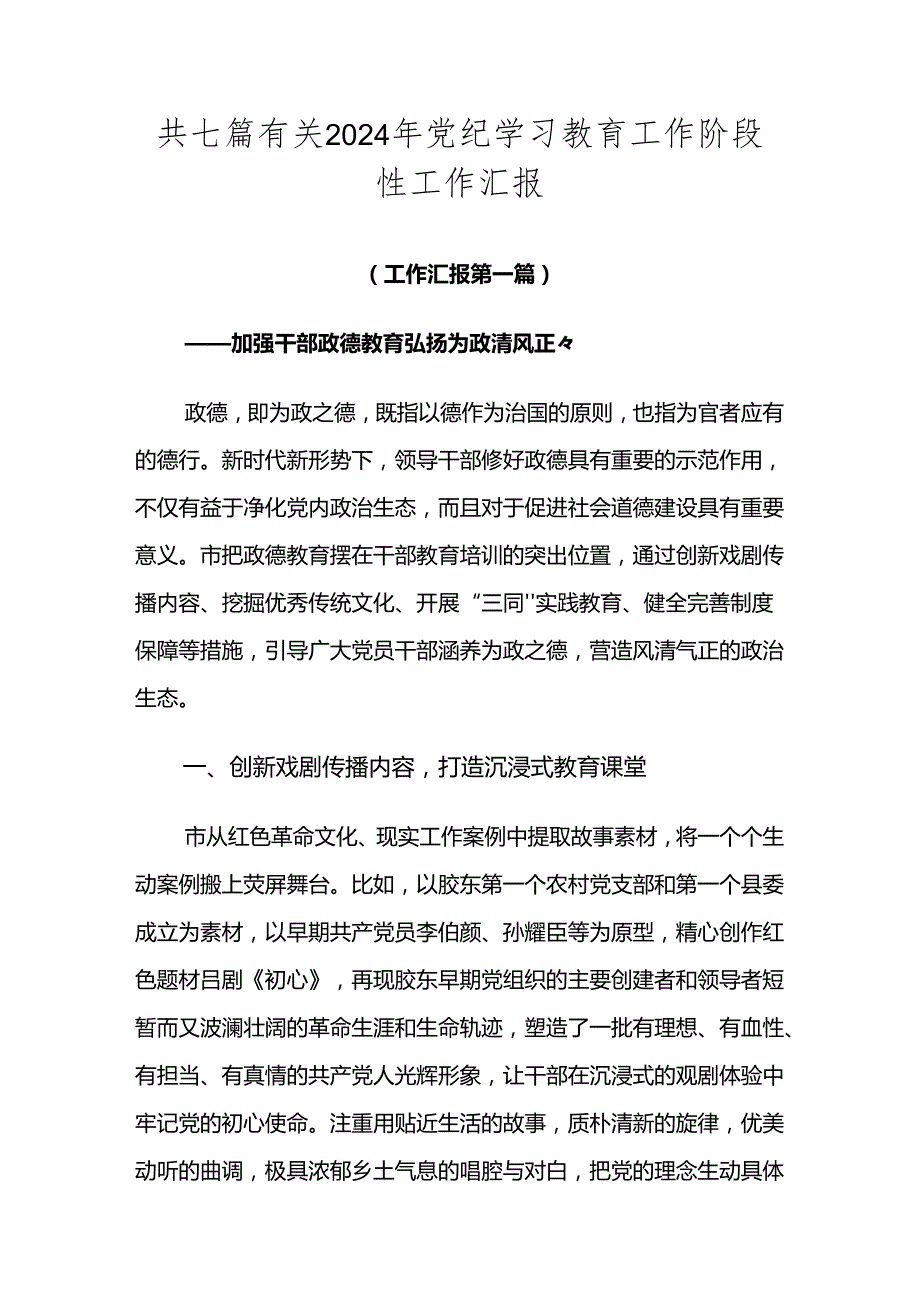 共七篇有关2024年党纪学习教育工作阶段性工作汇报

（工作汇报第一篇）

——加强干部政德教育弘扬为政清风正々

政德，即为政之德，既指以德作为治国的原则，也指为官者应有的德行。新时代新形势下，领导干部修好政德具有重要的示范作用，不仅有益于净化党内政治生态，而且对于促进社会道德建设具有重要意义。市把政德教育摆在干部教育培训的突出位置，通过创新戏剧传播内容、挖掘优秀传统文化、开展“三同''实践教育、健全完善制度保障等措施，引导广大党员干部涵养为政之德，营造风清气正的政治生态。

一、创新戏剧传播内容，打造沉浸式教育课堂

市从红色革命文化、现实工作案例中提取故事素材，将一个个生动案例搬上荧屏舞台。比如，以胶东第一个农村党支部和第一个县委成立为素材，以早期共产党员李伯颜、孙耀臣等为原型，精心创作红色题材吕剧《初心》，再现胶东早期党组织的主要创建者和领导者短暂而又波澜壮阔的革命生涯和生命轨迹，塑造了一批有理想、有血性、有担当、有真情的共产党人光辉形象，让干部在沉浸式的观剧体验中牢记党的初心使命。注重用贴近生活的故事，质朴清新的旋律，优美动听的曲调，极具浓郁乡土气息的唱腔与对白，把党的理念生动具体